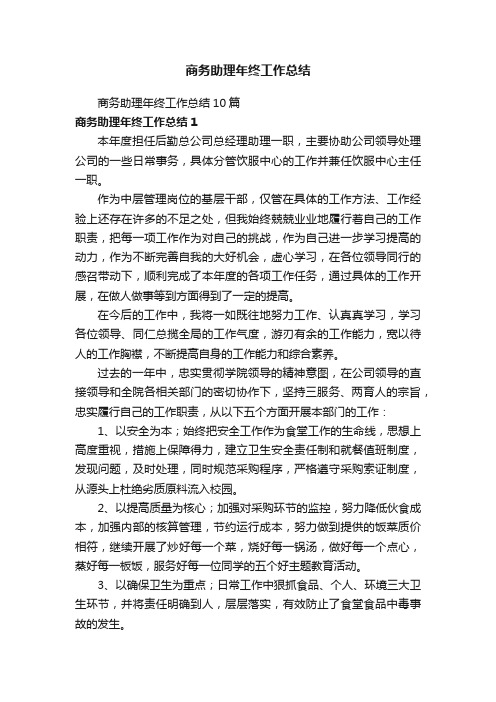 商务助理年终工作总结

商务助理年终工作总结10篇

商务助理年终工作总结1

本年度担任后勤总公司总经理助理一职，主要协助公司领导处理公司的一些日常事务，具体分管饮服中心的工作并兼任饮服中心主任一职。

作为中层管理岗位的基层干部，仅管在具体的工作方法、工作经验上还存在许多的不足之处，但我始终兢兢业业地履行着自己的工作职责，把每一项工作作为对自己的挑战，作为自己进一步学习提高的动力，作为不断完善自我的大好机会，虚心学习，在各位领导同行的感召带动下，顺利完成了本年度的各项工作任务，通过具体的工作开展，在做人做事等到方面得到了一定的提高。

在今后的工作中，我将一如既往地努力工作、认真真学习，学习各位领导、同仁总揽全局的工作气度，游刃有余的工作能力，宽以待人的工作胸襟，不断提高自身的工作能力和综合素养。

过去的一年中，忠实贯彻学院领导的精神意图，在公司领导的直接领导和全院各相关部门的密切协作下，坚持三服务、两育人的宗旨，忠实履行自己的工作职责，从以下五个方面开展本部门的工作：

1、以安全为本；始终把安全工作作为食堂工作的生命线，思想上高度重视，措施上保障得力，建立卫生安全责任制和就餐值班制度，发现问题，及时处理，同时规范采购程序，严格遵守采购索证制度，从源头上杜绝劣质原料流入校园。

2、以提高质量为核心；加强对采购环节的监控，努力降低伙食成本，加强内部的核算管理，节约运行成本，努力做到提供的饭菜质价相符，继续开展了炒好每一个菜，烧好每一锅汤，做好每一个点心，蒸好每一板饭，服务好每一位同学的五个好主题教育活动。

3、以确保卫生为重点；日常工作中狠抓食品、个人、环境三大卫生环节，并将责任明确到人，层层落实，有效防止了食堂食品中毒事故的发生。